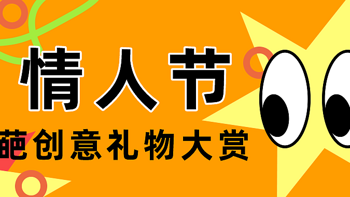 情人节

葩创意礼物大赏